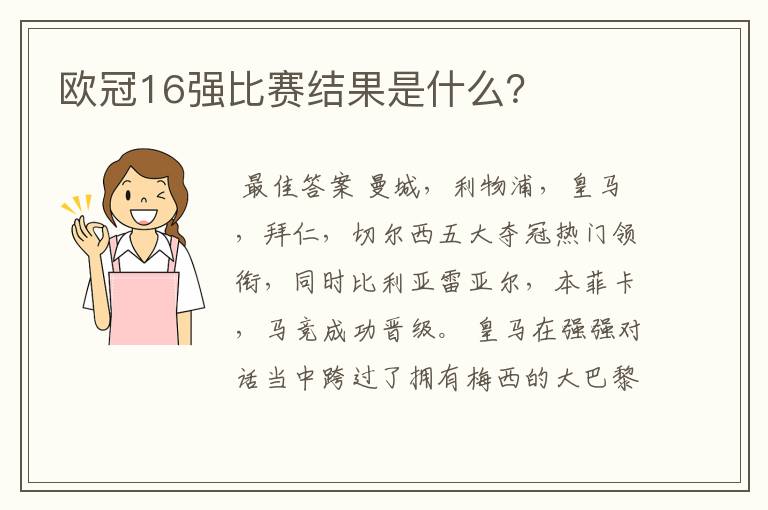 欧冠16强比赛结果是什么?

最佳答案 曼城，利物浦，皇马，拜仁，切尔西五大夺冠热门领衔，同时比利亚雷亚尔，本菲卡，马竞成功晋级。皇马在强强对话当中跨过了拥有梅西的大巴黎